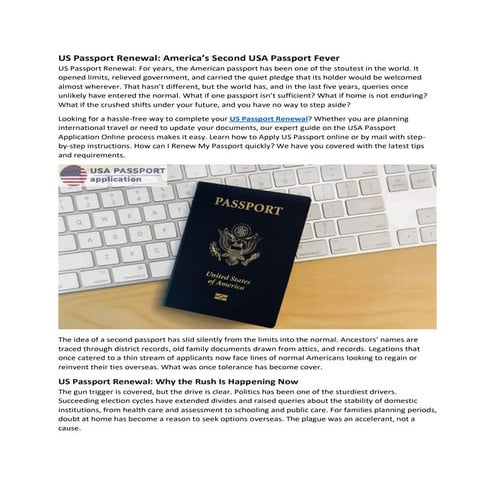 US Passport Renewal: America's Second USA Passport Fever

US Passport Renewal: For years, the American passport has been one of the stoutest in the world. It opened limits, relieved government, and carried the quiet pledge that its holder would be welcomed almost wherever. That hasn't different, but the world has, and in the last five years, queries once unlikely have entered the normal. What if one passport isn't sufficient? What if home is not enduring? What if the crushed shifts under your future, and you have no way to step aside?

Looking for a hassle-free way to complete your US Passport Renewal? Whether you are planning international travel or need to update your documents, our expert guide on the USA Passport Application Online process makes it easy. Learn how to Apply US Passport online or by mail with step-by-step instructions. How can I Renew My Passport quickly? We have you covered with the latest tips and requirements.

USA PASSPORT application

PASSPORT

United States of America

The idea of a second passport has slid silently from the limits into the normal. Ancestors' names are traced through district records, old family documents drawn from attics, and records. Legations that once catered to a thin stream of applicants now face lines of normal Americans looking to regain or reinvent their ties overseas. What was once tolerance has become cover.

US Passport Renewal: Why the Rush Is Happening Now

The gun trigger is covered, but the drive is clear. Politics has been one of the sturdiest drivers. Succeeding election cycles have extended divides and raised queries about the stability of domestic institutions, from health care and assessment to schooling and public care. For families planning periods, doubt at home has become a reason to seek options overseas. The plague was an accelerant, not a cause.